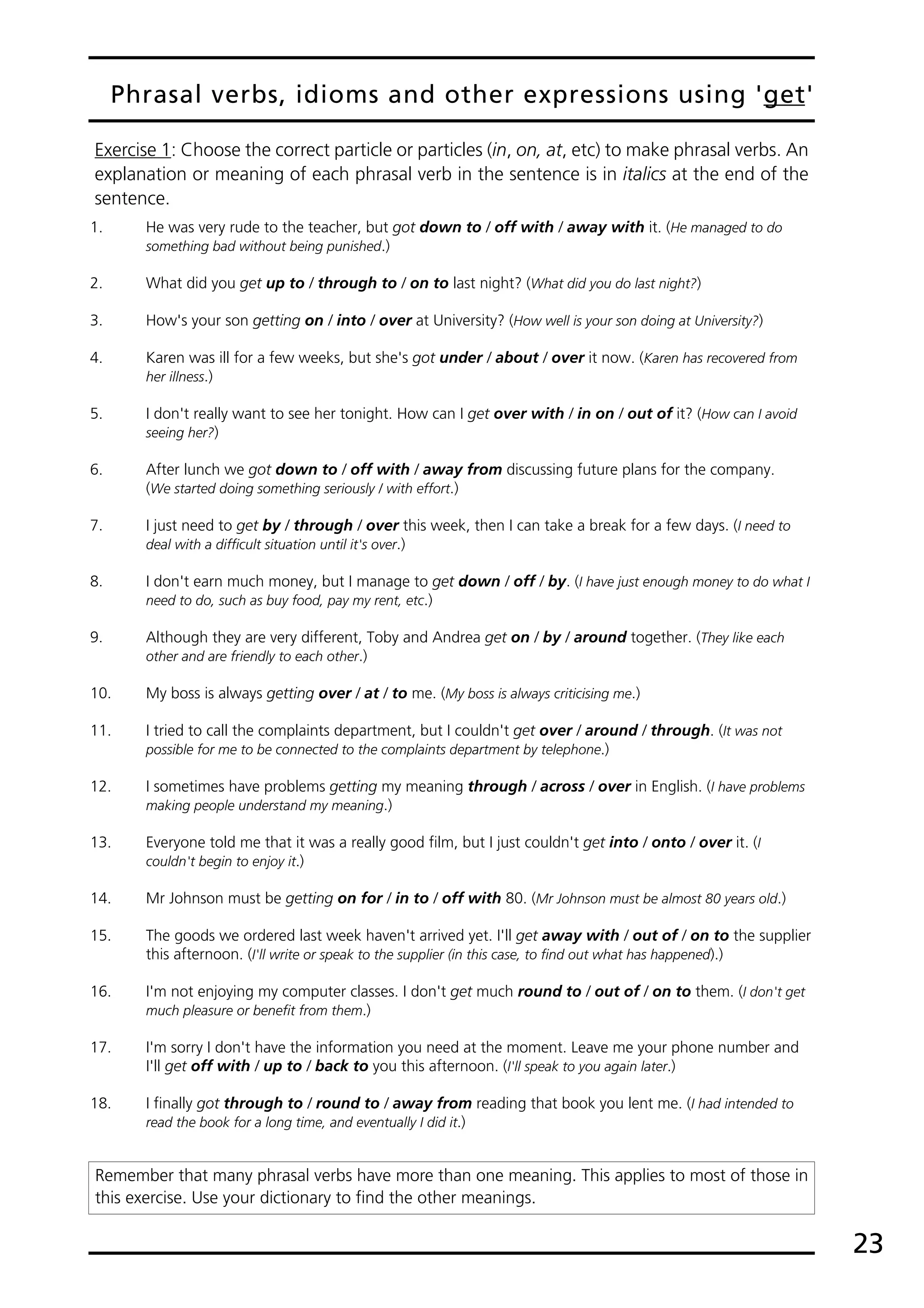 Phrasal verbs, idioms and other expressions using 'get'

Exercise 1: Choose the correct particle or particles (in, on, at, etc) to make phrasal verbs. An explanation or meaning of each phrasal verb in the sentence is in italics at the end of the sentence.

1. He was very rude to the teacher, but got down to / off with / away with it. (He managed to do something bad without being punished.)

2. What did you get up to / through to / on to last night? (What did you do last night?)

3. How's your son getting on / into / over at University? (How well is your son doing at University?)

4. Karen was ill for a few weeks, but she's got under / about / over it now. (Karen has recovered from her illness.)

5. I don't really want to see her tonight. How can I get over with / in on / out of it? (How can I avoid seeing her?)

6. After lunch we got down to / off with / away from discussing future plans for the company. (We started doing something seriously / with effort.)

7. I just need to get by / through / over this week, then I can take a break for a few days. (I need to deal with a difficult situation until it's over.)

8. I don't earn much money, but I manage to get down / off / by. (I have just enough money to do what I need to do, such as buy food, pay my rent, etc.)

9. Although they are very different, Toby and Andrea get on / by / around together. (They like each other and are friendly to each other.)

10. My boss is always getting over / at / to me. (My boss is always criticising me.)

11. I tried to call the complaints department, but I couldn't get over / around / through. (It was not possible for me to be connected to the complaints department by telephone.)

12. I sometimes have problems getting my meaning through / across / over in English. (I have problems making people understand my meaning.)

13. Everyone told me that it was a really good film, but I just couldn't get into / onto / over it. (I couldn't begin to enjoy it.)

14. Mr Johnson must be getting on for / in to / off with 80. (Mr Johnson must be almost 80 years old.)

15. The goods we ordered last week haven't arrived yet. I'll get away with / out of / on to the supplier this afternoon. (I'll write or speak to the supplier (in this case, to find out what has happened).)

16. I'm not enjoying my computer classes. I don't get much round to / out of / on to them. (I don't get much pleasure or benefit from them.)

17. I'm sorry I don't have the information you need at the moment. Leave me your phone number and I'll get off with / up to / back to you this afternoon. (I'll speak to you again later.)

18. I finally got through to / round to / away from reading that book you lent me. (I had intended to read the book for a long time, and eventually I did it.)

Remember that many phrasal verbs have more than one meaning. This applies to most of those in this exercise. Use your dictionary to find the other meanings.

23